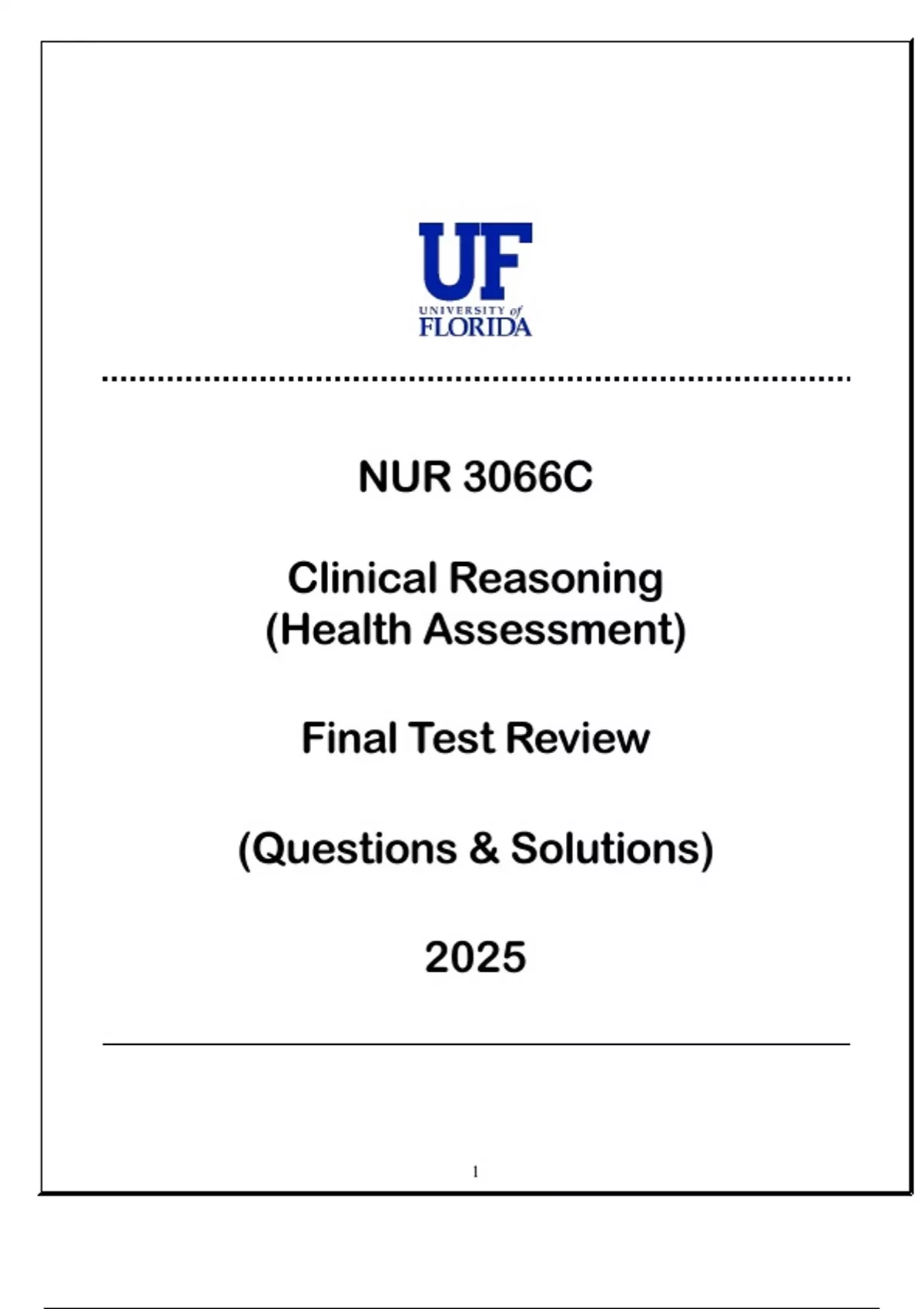 UF
UNIVERSITY of
FLORIDA

NUR 3066C

Clinical Reasoning
(Health Assessment)

Final Test Review

(Questions & Solutions)

2025

1